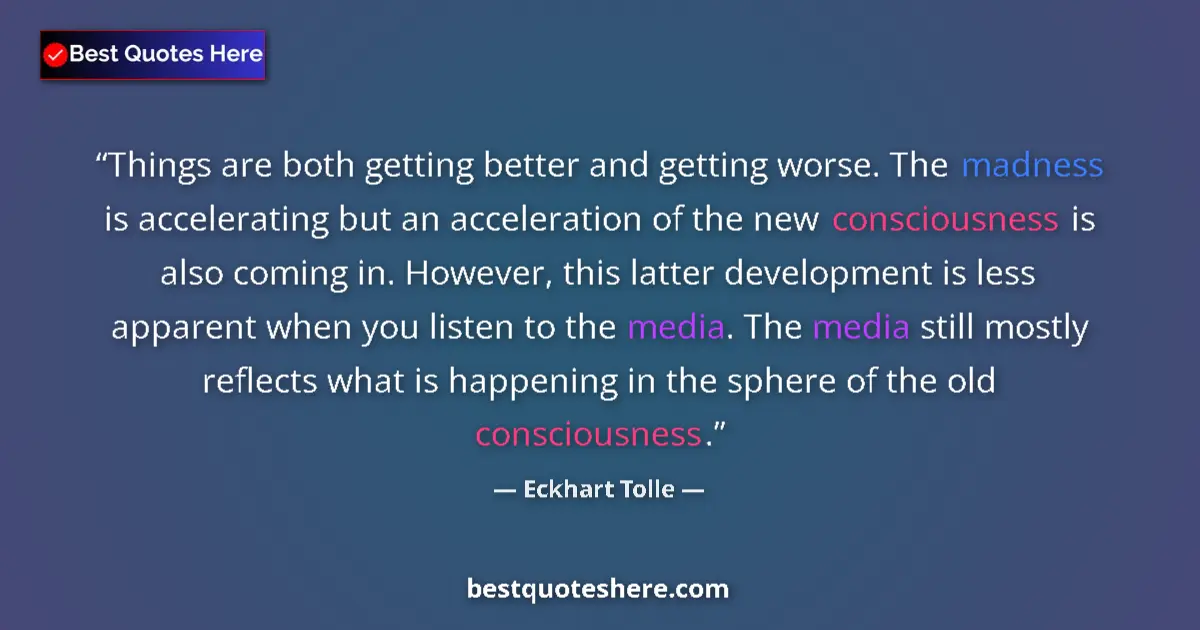 Best Quotes Here

“Things are both getting better and getting worse. The madness is accelerating but an acceleration of the new consciousness is also coming in. However, this latter development is less apparent when you listen to the media. The media still mostly reflects what is happening in the sphere of the old consciousness.”

— Eckhart Tolle —

bestquoteshere.com